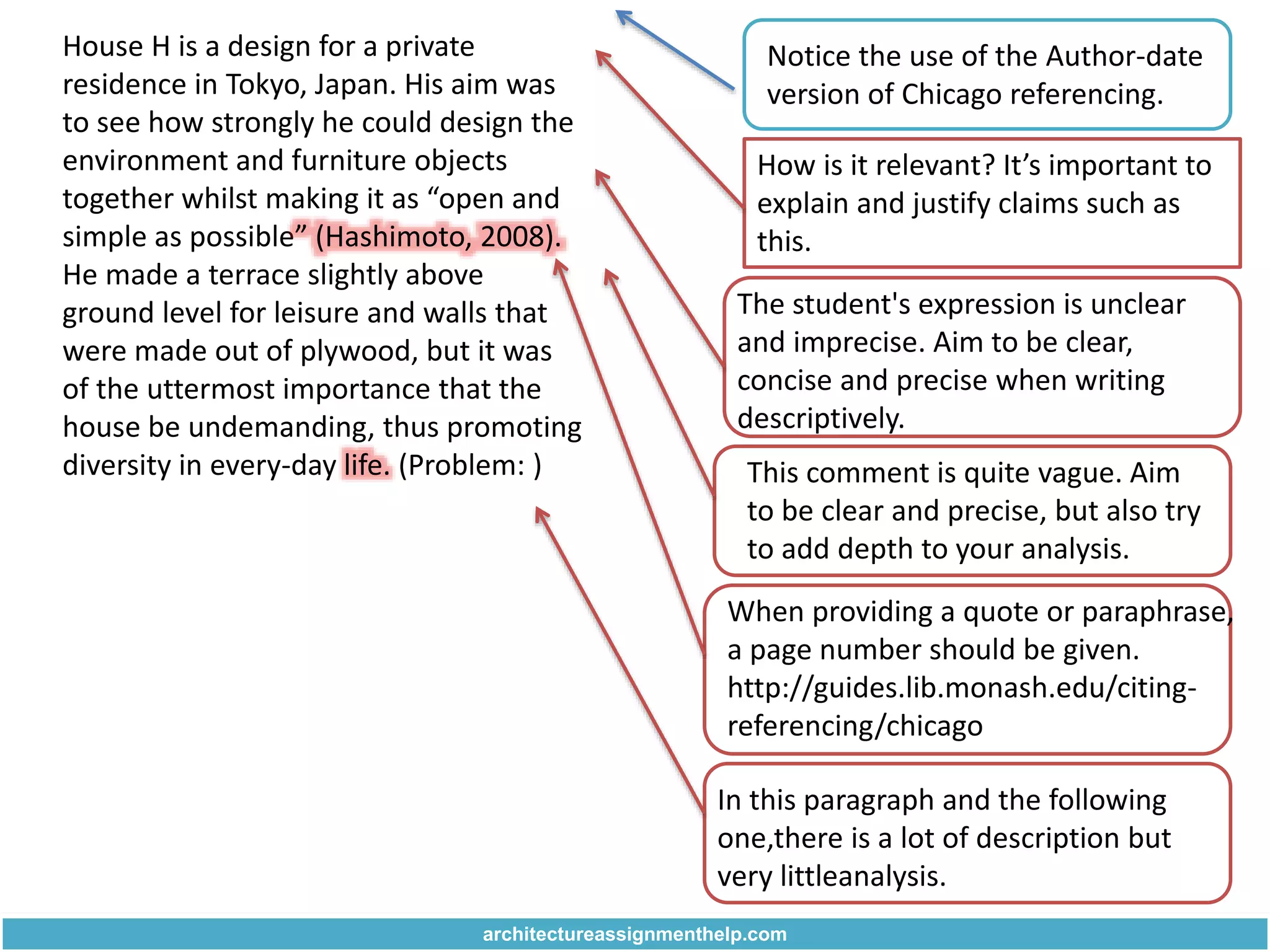 House H is a design for a private residence in Tokyo, Japan. His aim was to see how strongly he could design the environment and furniture objects together whilst making it as “open and simple as possible” (Hashimoto, 2008). He made a terrace slightly above ground level for leisure and walls that were made out of plywood, but it was of the uttermost importance that the house be undemanding, thus promoting diversity in every-day life. (Problem: )

Notice the use of the Author-date version of Chicago referencing.

How is it relevant? It’s important to explain and justify claims such as this.

The student's expression is unclear and imprecise. Aim to be clear, concise and precise when writing descriptively.

This comment is quite vague. Aim to be clear and precise, but also try to add depth to your analysis.

When providing a quote or paraphrase, a page number should be given. http://guides.lib.monash.edu/citing-referencing/chicago

In this paragraph and the following one,there is a lot of description but very littleanalysis.

architectureassignmenthelp.com